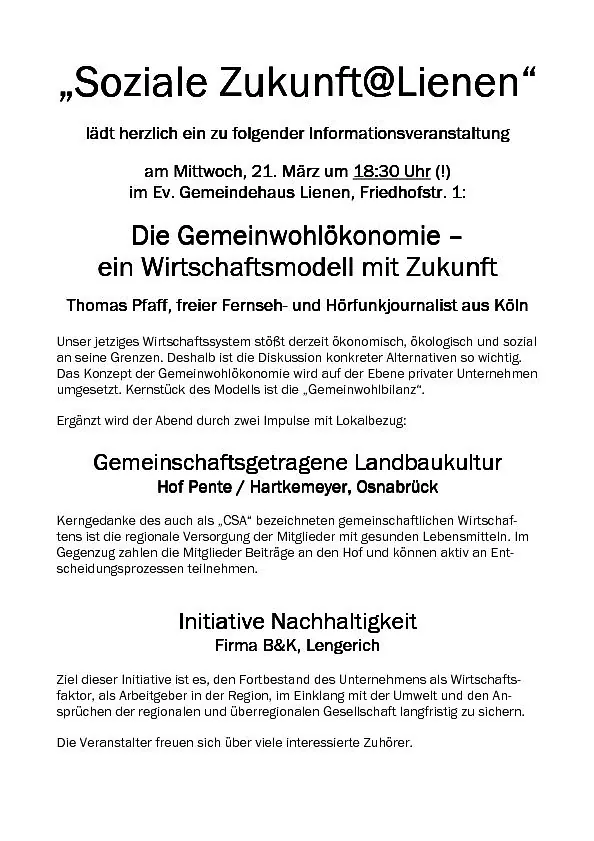 „Soziale Zukunft@Lienen“

lädt herzlich ein zu folgender Informationsveranstaltung

am Mittwoch, 21. März um 18:30 Uhr (!)
im Ev. Gemeindehaus Lienen, Friedhofstr. 1:

Die Gemeinwohlökonomie –
ein Wirtschaftsmodell mit Zukunft

Thomas Pfaff, freier Fernseh- und Hörfunkjournalist aus Köln

Unser jetziges Wirtschaftssystem stößt derzeit ökonomisch, ökologisch und sozial an seine Grenzen. Deshalb ist die Diskussion konkreter Alternativen so wichtig. Das Konzept der Gemeinwohlökonomie wird auf der Ebene privater Unternehmen umgesetzt. Kernstück des Modells ist die „Gemeinwohlbilanz“.

Ergänzt wird der Abend durch zwei Impulse mit Lokalbezug:

Gemeinschaftsgetragene Landbaukultur
Hof Pente / Hartkemeyer, Osnabrück

Kerngedanke des auch als „CSA“ bezeichneten gemeinschaftlichen Wirtschaftens ist die regionale Versorgung der Mitglieder mit gesunden Lebensmitteln. Im Gegenzug zahlen die Mitglieder Beiträge an den Hof und können aktiv an Entscheidungsprozessen teilnehmen.

Initiative Nachhaltigkeit
Firma B&K, Lengerich

Ziel dieser Initiative ist es, den Fortbestand des Unternehmens als Wirtschaftsfaktor, als Arbeitgeber in der Region, im Einklang mit der Umwelt und den Ansprüchen der regionalen und überregionalen Gesellschaft langfristig zu sichern.

Die Veranstalter freuen sich über viele interessierte Zuhörer.